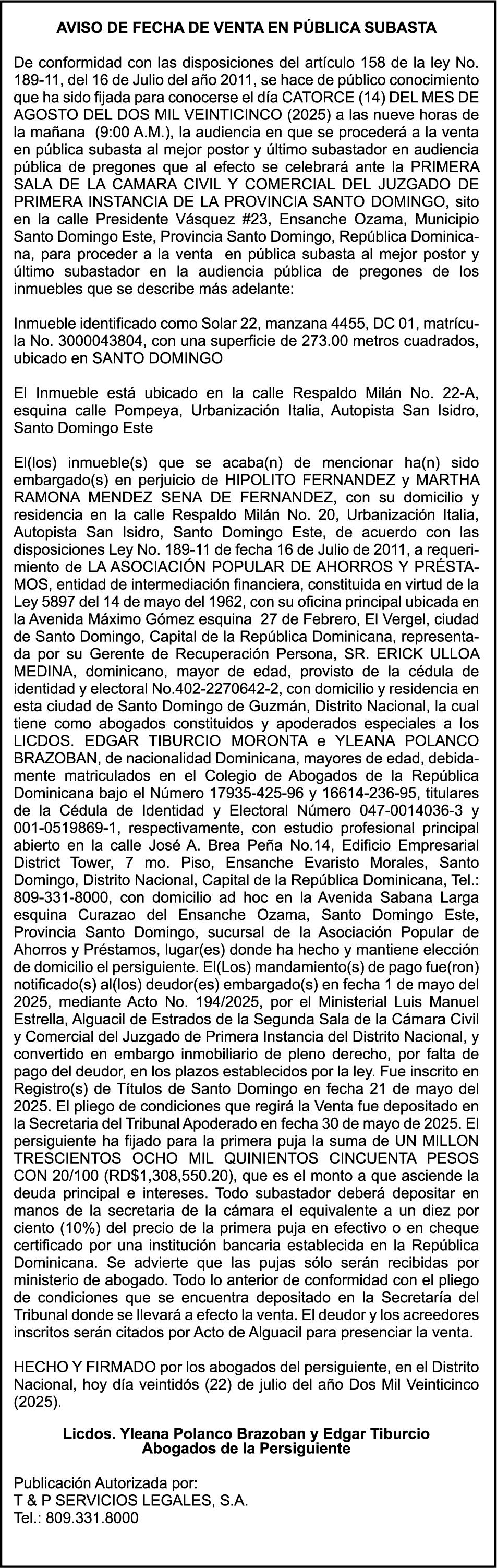 AVISO DE FECHA DE VENTA EN PÚBLICA SUBASTA

De conformidad con las disposiciones del artículo 158 de la ley No. 189-11, del 16 de Julio del año 2011, se hace de público conocimiento que ha sido fijada para conocerse el día CATORCE (14) DEL MES DE AGOSTO DEL DOS MIL VEINTICINCO (2025) a las nueve horas de la mañana (9:00 A.M.), la audiencia en que se procederá a la venta en pública subasta al mejor postor y último subastador en audiencia pública de pregones que al efecto se celebrará ante la PRIMERA SALA DE LA CAMARA CIVIL Y COMERCIAL DEL JUZGADO DE PRIMERA INSTANCIA DE LA PROVINCIA SANTO DOMINGO, sito en la calle Presidente Vásquez #23, Ensanche Ozama, Municipio Santo Domingo Este, Provincia Santo Domingo, República Dominicana, para proceder a la venta en pública subasta al mejor postor y último subastador en la audiencia pública de pregones de los inmuebles que se describe más adelante:

Inmueble identificado como Solar 22, manzana 4455, DC 01, matrícula No. 3000043804, con una superficie de 273.00 metros cuadrados, ubicado en SANTO DOMINGO

El Inmueble está ubicado en la calle Respaldo Milán No. 22-A, esquina calle Pompeya, Urbanización Italia, Autopista San Isidro, Santo Domingo Este

El(los) inmueble(s) que se acaba(n) de mencionar ha(n) sido embargado(s) en perjuicio de HIPOLITO FERNANDEZ y MARTHA RAMONA MENDEZ SENA DE FERNANDEZ, con su domicilio y residencia en la calle Respaldo Milán No. 20, Urbanización Italia, Autopista San Isidro, Santo Domingo Este, de acuerdo con las disposiciones Ley No. 189-11 de fecha 16 de Julio de 2011, a requerimiento de LA ASOCIACIÓN POPULAR DE AHORROS Y PRÉSTAMOS, entidad de intermediación financiera, constituida en virtud de la Ley 5897 del 14 de mayo del 1962, con su oficina principal ubicada en la Avenida Máximo Gómez esquina 27 de Febrero, El Vergel, ciudad de Santo Domingo, Capital de la República Dominicana, representada por su Gerente de Recuperación Persona, SR. ERICK ULLOA MEDINA, dominicano, mayor de edad, provisto de la cédula de identidad y electoral No.402-2270642-2, con domicilio y residencia en esta ciudad de Santo Domingo de Guzmán, Distrito Nacional, la cual tiene como abogados constituidos y apoderados especiales a los LICDOS. EDGAR TIBURCIO MORONTA e YLEANA POLANCO BRAZOBAN, de nacionalidad Dominicana, mayores de edad, debidamente matriculados en el Colegio de Abogados de la República Dominicana bajo el Número 17935-425-96 y 16614-236-95, titulares de la Cédula de Identidad y Electoral Número 047-0014036-3 y 001-0519869-1, respectivamente, con estudio profesional principal abierto en la calle José A. Brea Peña No.14, Edificio Empresarial District Tower, 7 mo. Piso, Ensanche Evaristo Morales, Santo Domingo, Distrito Nacional, Capital de la República Dominicana, Tel.: 809-331-8000, con domicilio ad hoc en la Avenida Sabana Larga esquina Curazao del Ensanche Ozama, Santo Domingo Este, Provincia Santo Domingo, sucursal de la Asociación Popular de Ahorros y Préstamos, lugar(es) donde ha hecho y mantiene elección de domicilio el persiguiente. El(Los) mandamiento(s) de pago fue(ron) notificado(s) al(los) deudor(es) embargado(s) en fecha 1 de mayo del 2025, mediante Acto No. 194/2025, por el Ministerial Luis Manuel Estrella, Alguacil de Estrados de la Segunda Sala de la Cámara Civil y Comercial del Juzgado de Primera Instancia del Distrito Nacional, y convertido en embargo inmobiliario de pleno derecho, por falta de pago del deudor, en los plazos establecidos por la ley. Fue inscrito en Registro(s) de Títulos de Santo Domingo en fecha 21 de mayo del 2025. El pliego de condiciones que regirá la Venta fue depositado en la Secretaria del Tribunal Apoderado en fecha 30 de mayo de 2025. El persiguiente ha fijado para la primera puja la suma de UN MILLON TRESCIENTOS OCHO MIL QUINIENTOS CINCUENTA PESOS CON 20/100 (RD$1,308,550.20), que es el monto a que asciende la deuda principal e intereses. Todo subastador deberá depositar en manos de la secretaria de la cámara el equivalente a un diez por ciento (10%) del precio de la primera puja en efectivo o en cheque certificado por una institución bancaria establecida en la República Dominicana. Se advierte que las pujas sólo serán recibidas por ministerio de abogado. Todo lo anterior de conformidad con el pliego de condiciones que se encuentra depositado en la Secretaría del Tribunal donde se llevará a efecto la venta. El deudor y los acreedores inscritos serán citados por Acto de Alguacil para presenciar la venta.

HECHO Y FIRMADO por los abogados del persiguiente, en el Distrito Nacional, hoy día veintidós (22) de julio del año Dos Mil Veinticinco (2025).

Licdos. Yleana Polanco Brazoban y Edgar Tiburcio
Abogados de la Persiguiente

Publicación Autorizada por:
T & P SERVICIOS LEGALES, S.A.
Tel.: 809.331.8000